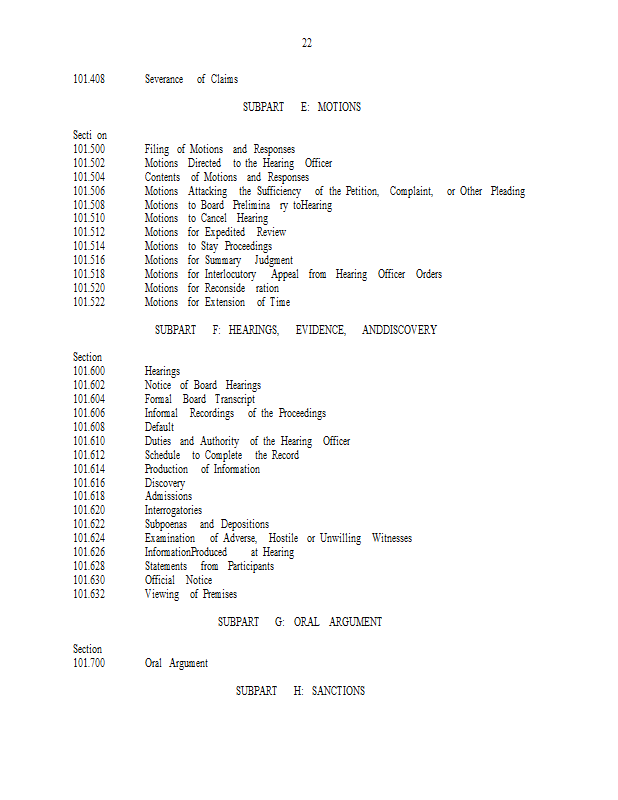 22

101.408 Severance of Claims

SUBPART E: MOTIONS

Secti on
101.500 Filing of Motions and Responses
101.502 Motions Directed to the Hearing Officer
101.504 Contents of Motions and Responses
101.506 Motions Attacking the Sufficiency of the Petition, Complaint, or Other Pleading
101.508 Motions to Board Prelimina ry toHearing
101.510 Motions to Cancel Hearing
101.512 Motions for Expedited Review
101.514 Motions to Stay Proceedings
101.516 Motions for Summary Judgment
101.518 Motions for Interlocutory Appeal from Hearing Officer Orders
101.520 Motions for Reconside ration
101.522 Motions for Extension of Time

SUBPART F: HEARINGS, EVIDENCE, ANDDISCOVERY

Section
101.600 Hearings
101.602 Notice of Board Hearings
101.604 Formal Board Transcript
101.606 Informal Recordings of the Proceedings
101.608 Default
101.610 Duties and Authority of the Hearing Officer
101.612 Schedule to Complete the Record
101.614 Production of Information
101.616 Discovery
101.618 Admissions
101.620 Interrogatories
101.622 Subpoenas and Depositions
101.624 Examination of Adverse, Hostile or Unwilling Witnesses
101.626 InformationProduced at Hearing
101.628 Statements from Participants
101.630 Official Notice
101.632 Viewing of Premises

SUBPART G: ORAL ARGUMENT

Section
101.700 Oral Argument

SUBPART H: SANCTIONS